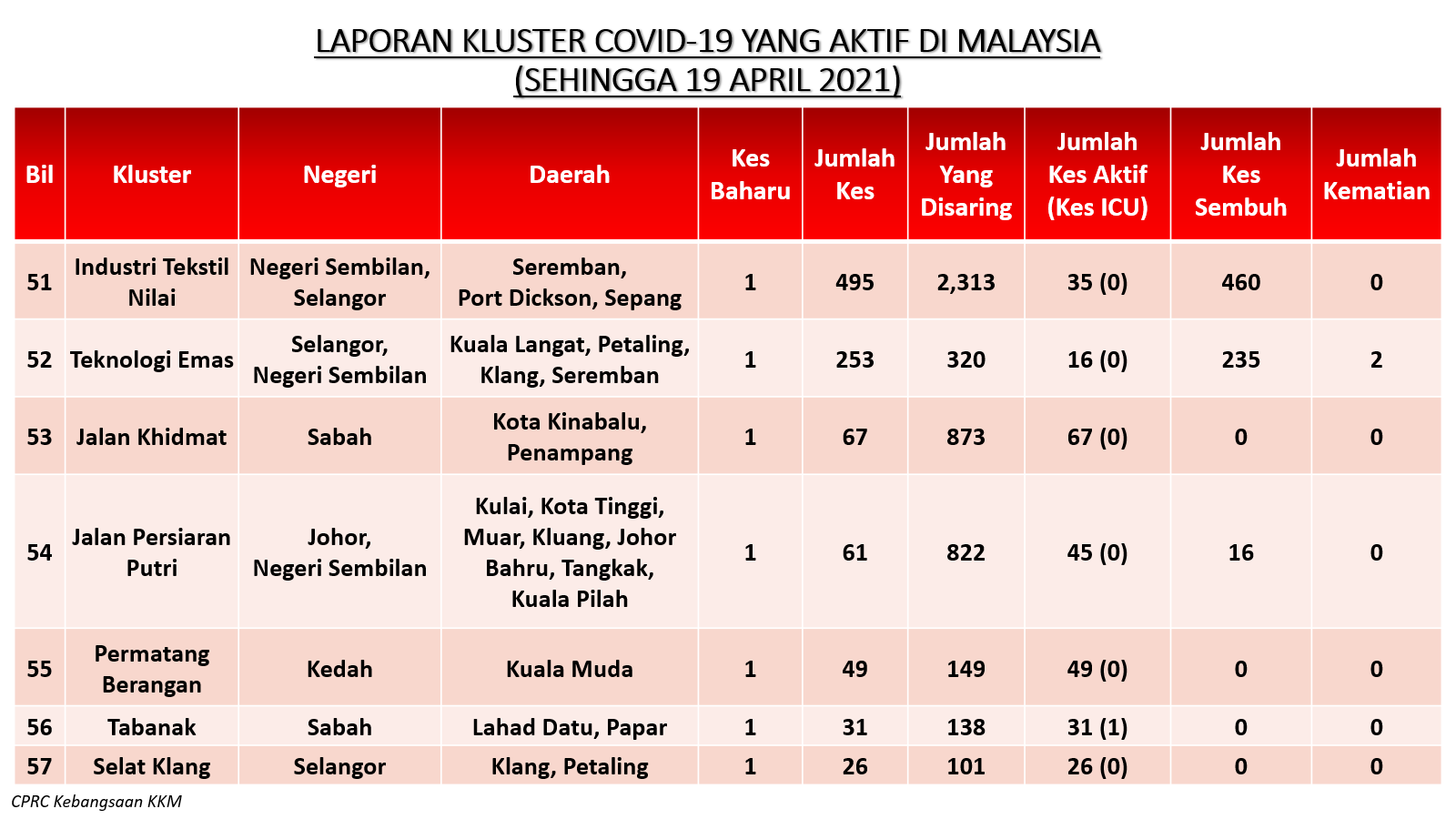 LAPORAN KLUSTER COVID-19 YANG AKTIF DI MALAYSIA
(SEHINGGA 19 APRIL 2021)

| Bil | Kluster | Negeri | Daerah | Kes Baharu | Jumlah Kes | Jumlah Yang Disaring | Jumlah Kes Aktif (Kes ICU) | Jumlah Kes Sembuh | Jumlah Kematian |
|---|---|---|---|---|---|---|---|---|---|
| 51 | Industri Tekstil Nilai | Negeri Sembilan, Selangor | Seremban, Port Dickson, Sepang | 1 | 495 | 2,313 | 35 (0) | 460 | 0 |
| 52 | Teknologi Emas | Selangor, Negeri Sembilan | Kuala Langat, Petaling, Klang, Seremban | 1 | 253 | 320 | 16 (0) | 235 | 2 |
| 53 | Jalan Khidmat | Sabah | Kota Kinabalu, Penampang | 1 | 67 | 873 | 67 (0) | 0 | 0 |
| 54 | Jalan Persiaran Putri | Johor, Negeri Sembilan | Kulai, Kota Tinggi, Muar, Kluang, Johor Bahru, Tangkak, Kuala Pilah | 1 | 61 | 822 | 45 (0) | 16 | 0 |
| 55 | Permatang Berangan | Kedah | Kuala Muda | 1 | 49 | 149 | 49 (0) | 0 | 0 |
| 56 | Tabanak | Sabah | Lahad Datu, Papar | 1 | 31 | 138 | 31 (1) | 0 | 0 |
| 57 | Selat Klang | Selangor | Klang, Petaling | 1 | 26 | 101 | 26 (0) | 0 | 0 |

CPRC Kebangsaan KKM